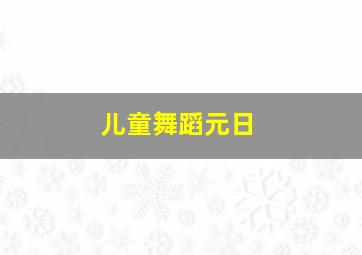 儿童舞蹈元日